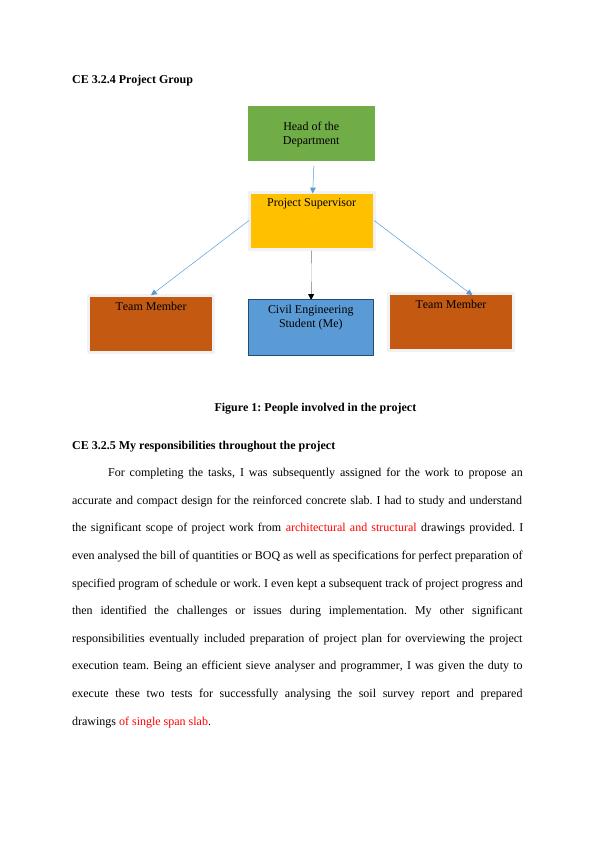 CE 3.2.4 Project Group

Head of the Department

Project Supervisor

Team Member

Civil Engineering Student (Me)

Team Member

Figure 1: People involved in the project

CE 3.2.5 My responsibilities throughout the project

For completing the tasks, I was subsequently assigned for the work to propose an accurate and compact design for the reinforced concrete slab. I had to study and understand the significant scope of project work from architectural and structural drawings provided. I even analysed the bill of quantities or BOQ as well as specifications for perfect preparation of specified program of schedule or work. I even kept a subsequent track of project progress and then identified the challenges or issues during implementation. My other significant responsibilities eventually included preparation of project plan for overviewing the project execution team. Being an efficient sieve analyser and programmer, I was given the duty to execute these two tests for successfully analysing the soil survey report and prepared drawings of single span slab.